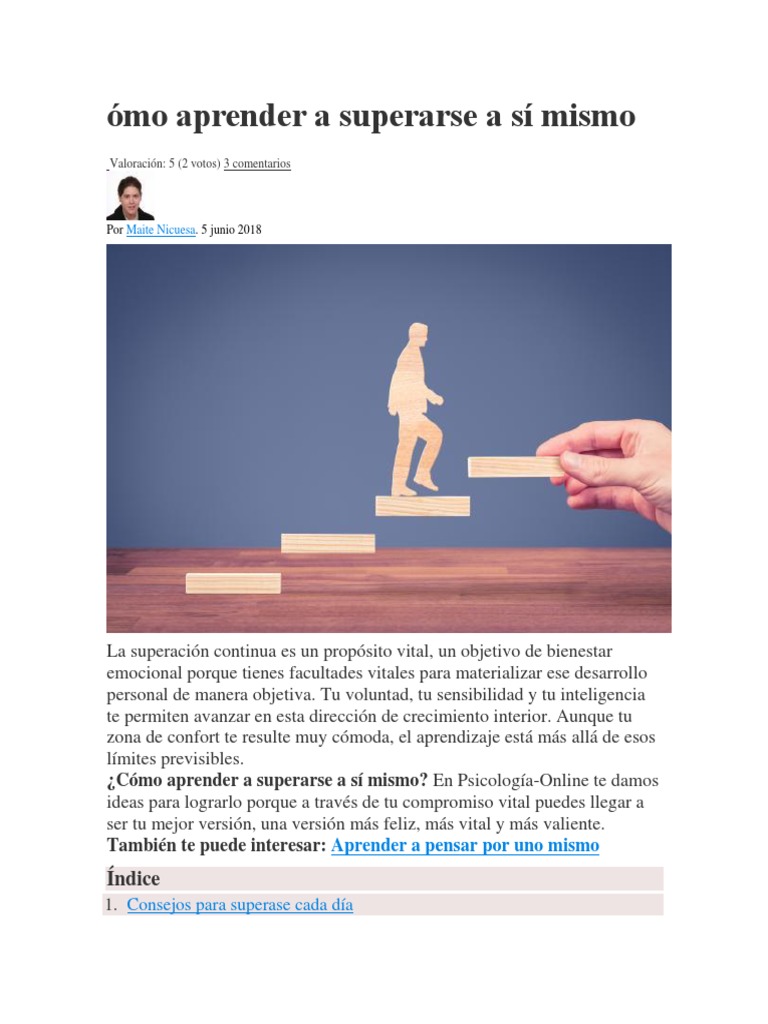 ómo aprender a superarse a sí mismo

Valoración: 5 (2 votos) 3 comentarios

Por Maite Nicuesa. 5 junio 2018

La superación continua es un propósito vital, un objetivo de bienestar emocional porque tienes facultades vitales para materializar ese desarrollo personal de manera objetiva. Tu voluntad, tu sensibilidad y tu inteligencia te permiten avanzar en esta dirección de crecimiento interior. Aunque tu zona de confort te resulte muy cómoda, el aprendizaje está más allá de esos límites previsibles.

¿Cómo aprender a superarse a sí mismo? En Psicología-Online te damos ideas para lograrlo porque a través de tu compromiso vital puedes llegar a ser tu mejor versión, una versión más feliz, más vital y más valiente.

También te puede interesar: Aprender a pensar por uno mismo

Índice

1. Consejos para superase cada día